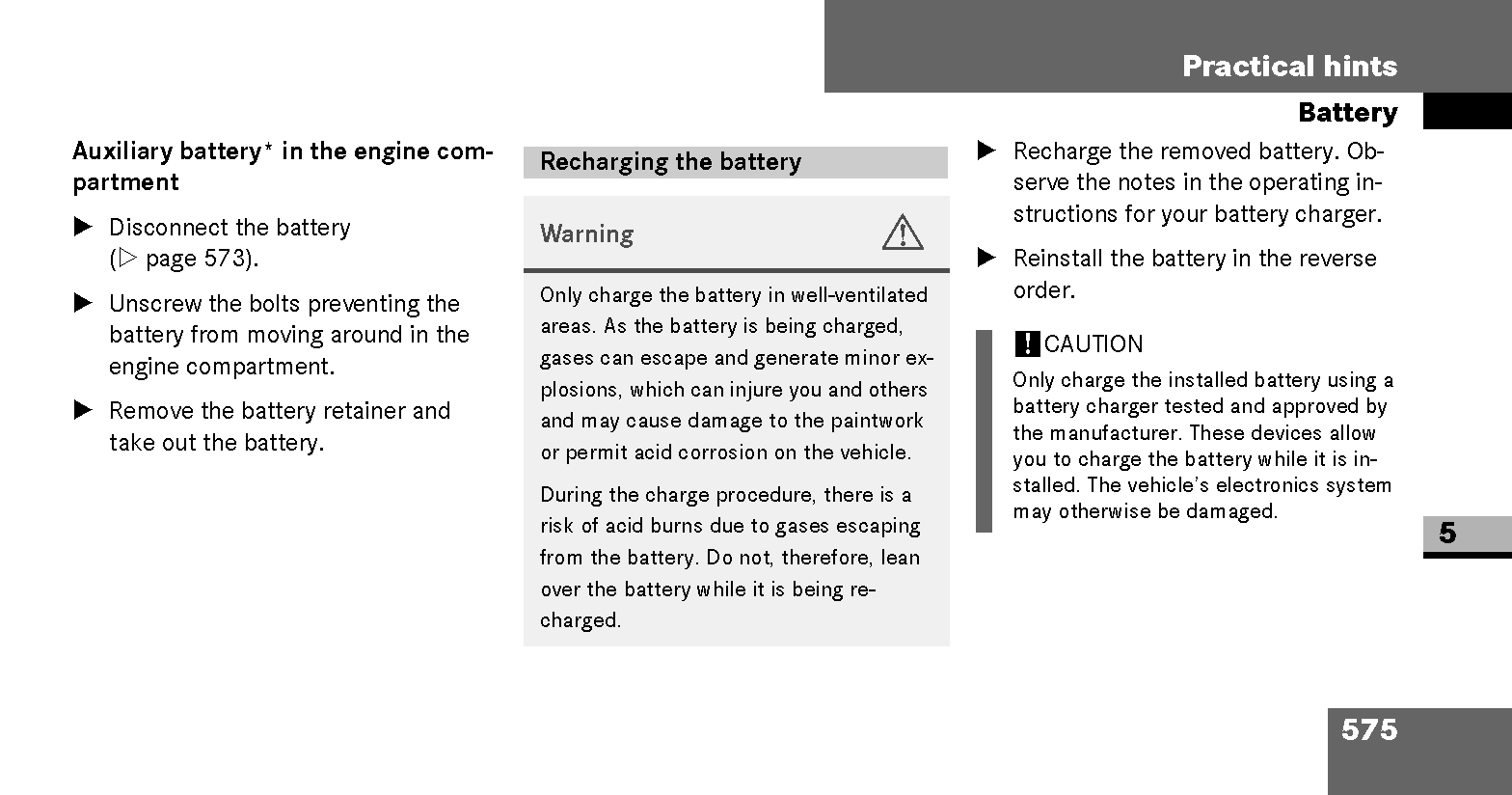 Practical hints

Battery

Auxiliary battery* in the engine compartment

▶ Disconnect the battery (▷ page 573).

▶ Unscrew the bolts preventing the battery from moving around in the engine compartment.

▶ Remove the battery retainer and take out the battery.

Recharging the battery

Warning

Only charge the battery in well-ventilated areas. As the battery is being charged, gases can escape and generate minor explosions, which can injure you and others and may cause damage to the paintwork or permit acid corrosion on the vehicle.

During the charge procedure, there is a risk of acid burns due to gases escaping from the battery. Do not, therefore, lean over the battery while it is being recharged.

▶ Recharge the removed battery. Observe the notes in the operating instructions for your battery charger.

▶ Reinstall the battery in the reverse order.

! CAUTION

Only charge the installed battery using a battery charger tested and approved by the manufacturer. These devices allow you to charge the battery while it is installed. The vehicle's electronics system may otherwise be damaged.

5

575